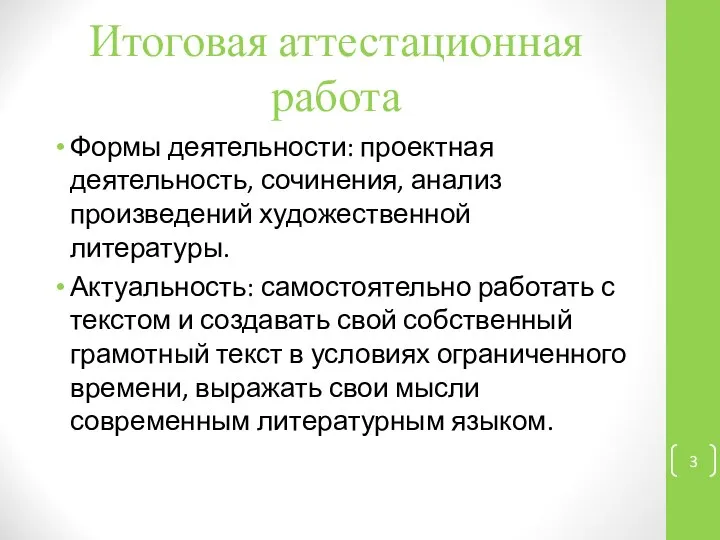 Итоговая аттестационная работа

• Формы деятельности: проектная деятельность, сочинения, анализ произведений художественной литературы.

• Актуальность: самостоятельно работать с текстом и создавать свой собственный грамотный текст в условиях ограниченного времени, выражать свои мысли современным литературным языком.

3